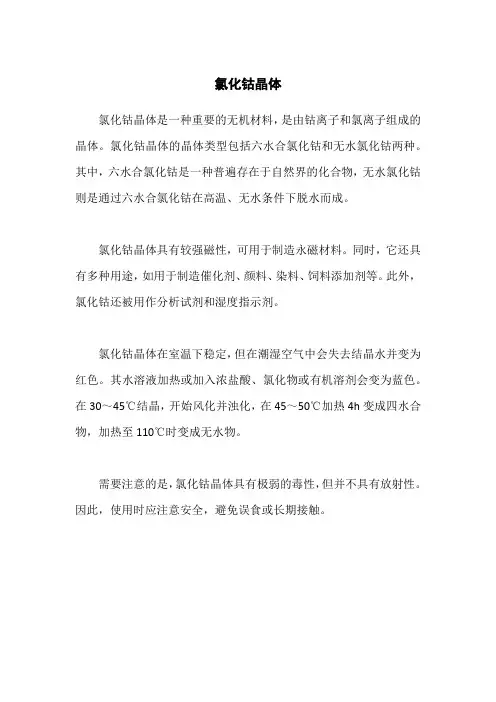 氯化钴晶体

氯化钴晶体是一种重要的无机材料，是由钴离子和氯离子组成的晶体。氯化钴晶体的晶体类型包括六水合氯化钴和无水氯化钴两种。其中，六水合氯化钴是一种普遍存在于自然界的化合物，无水氯化钴则是通过六水合氯化钴在高温、无水条件下脱水而成。

氯化钴晶体具有较强磁性，可用于制造永磁材料。同时，它还具有多种用途，如用于制造催化剂、颜料、染料、饲料添加剂等。此外，氯化钴还被用作分析试剂和湿度指示剂。

氯化钴晶体在室温下稳定，但在潮湿空气中会失去结晶水并变为红色。其水溶液加热或加入浓盐酸、氯化物或有机溶剂会变为蓝色。在 30～45℃结晶，开始风化并浊化，在 45～50℃加热 4h 变成四水合物，加热至 110℃时变成无水物。

需要注意的是，氯化钴晶体具有极弱的毒性，但并不具有放射性。因此，使用时应注意安全，避免误食或长期接触。